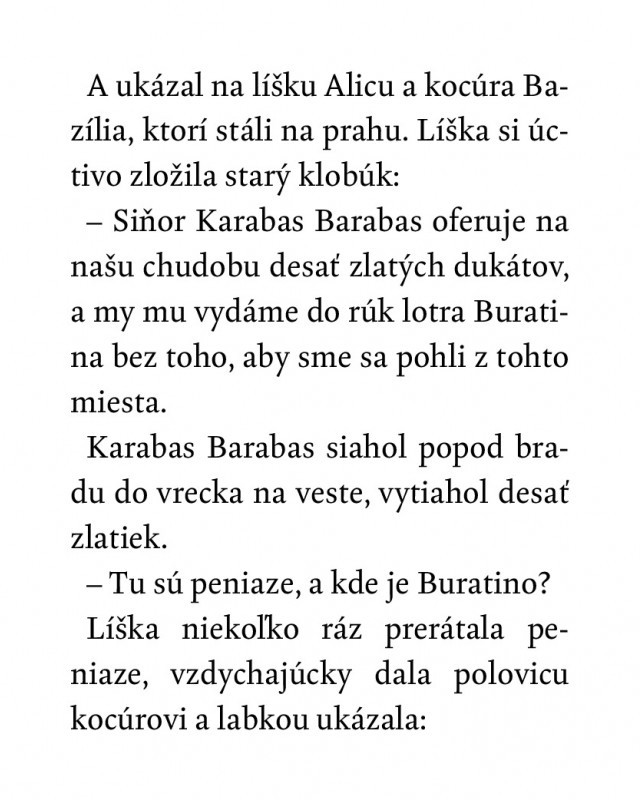 A ukázal na líšku Alicu a kocúra Bazília, ktorí stáli na prahu. Líška si úctivo zložila starý klobúk:

– Siňor Karabas Barabas oferuje na našu chudobu desať zlatých dukátov, a my mu vydáme do rúk lotra Buratina bez toho, aby sme sa pohli z tohto miesta.

Karabas Barabas siahol popod bradu do vrecka na veste, vytiahol desať zlatiek.

– Tu sú peniaze, a kde je Buratino?

Líška niekoľko ráz prerátala peniaze, vzdychajúcky dala polovicu kocúrovi a labkou ukázala: